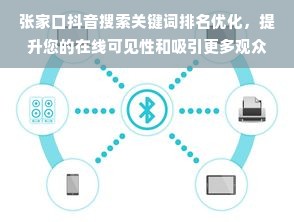 张家口抖音搜索关键词排名优化，提升您的在线可见性和吸引更多观众